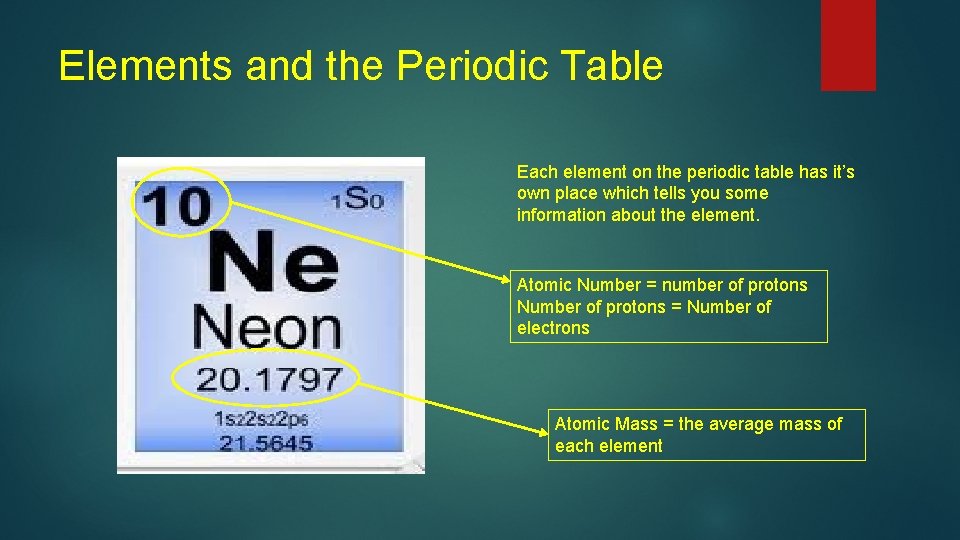 Elements and the Periodic Table

10

$^1S_0$

Ne

Neon

20.1797

$1s^22s^22p^6$

21.5645

Each element on the periodic table has it's own place which tells you some information about the element.

Atomic Number = number of protons
Number of protons = Number of electrons

Atomic Mass = the average mass of each element